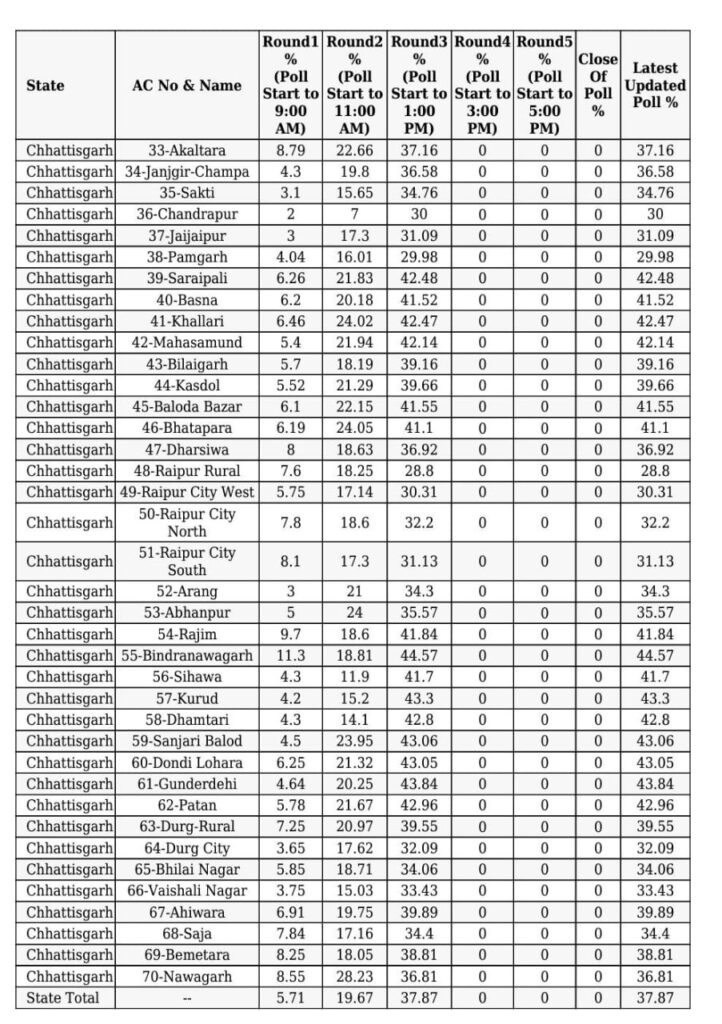 | State | AC No & Name | Round1 % (Poll Start to 9:00 AM) | Round2 % (Poll Start to 11:00 AM) | Round3 % (Poll Start to 1:00 PM) | Round4 % (Poll Start to 3:00 PM) | Round5 % (Poll Start to 5:00 PM) | Close Of Poll % | Latest Updated Poll % |
|---|---|---|---|---|---|---|---|---|
| Chhattisgarh | 33-Akaltara | 8.79 | 22.66 | 37.16 | 0 | 0 | 0 | 37.16 |
| Chhattisgarh | 34-Janjgir-Champa | 4.3 | 19.8 | 36.58 | 0 | 0 | 0 | 36.58 |
| Chhattisgarh | 35-Sakti | 3.1 | 15.65 | 34.76 | 0 | 0 | 0 | 34.76 |
| Chhattisgarh | 36-Chandrapur | 2 | 7 | 30 | 0 | 0 | 0 | 30 |
| Chhattisgarh | 37-Jaijaipur | 3 | 17.3 | 31.09 | 0 | 0 | 0 | 31.09 |
| Chhattisgarh | 38-Pamgarh | 4.04 | 16.01 | 29.98 | 0 | 0 | 0 | 29.98 |
| Chhattisgarh | 39-Saraipali | 6.26 | 21.83 | 42.48 | 0 | 0 | 0 | 42.48 |
| Chhattisgarh | 40-Basna | 6.2 | 20.18 | 41.52 | 0 | 0 | 0 | 41.52 |
| Chhattisgarh | 41-Khallari | 6.46 | 24.02 | 42.47 | 0 | 0 | 0 | 42.47 |
| Chhattisgarh | 42-Mahasamund | 5.4 | 21.94 | 42.14 | 0 | 0 | 0 | 42.14 |
| Chhattisgarh | 43-Bilaigarh | 5.7 | 18.19 | 39.16 | 0 | 0 | 0 | 39.16 |
| Chhattisgarh | 44-Kasdol | 5.52 | 21.29 | 39.66 | 0 | 0 | 0 | 39.66 |
| Chhattisgarh | 45-Baloda Bazar | 6.1 | 22.15 | 41.55 | 0 | 0 | 0 | 41.55 |
| Chhattisgarh | 46-Bhatapara | 6.19 | 24.05 | 41.1 | 0 | 0 | 0 | 41.1 |
| Chhattisgarh | 47-Dharsiwa | 8 | 18.63 | 36.92 | 0 | 0 | 0 | 36.92 |
| Chhattisgarh | 48-Raipur Rural | 7.6 | 18.25 | 28.8 | 0 | 0 | 0 | 28.8 |
| Chhattisgarh | 49-Raipur City West | 5.75 | 17.14 | 30.31 | 0 | 0 | 0 | 30.31 |
| Chhattisgarh | 50-Raipur City North | 7.8 | 18.6 | 32.2 | 0 | 0 | 0 | 32.2 |
| Chhattisgarh | 51-Raipur City South | 8.1 | 17.3 | 31.13 | 0 | 0 | 0 | 31.13 |
| Chhattisgarh | 52-Arang | 3 | 21 | 34.3 | 0 | 0 | 0 | 34.3 |
| Chhattisgarh | 53-Abhanpur | 5 | 24 | 35.57 | 0 | 0 | 0 | 35.57 |
| Chhattisgarh | 54-Rajim | 9.7 | 18.6 | 41.84 | 0 | 0 | 0 | 41.84 |
| Chhattisgarh | 55-Bindranawagarh | 11.3 | 18.81 | 44.57 | 0 | 0 | 0 | 44.57 |
| Chhattisgarh | 56-Sihawa | 4.3 | 11.9 | 41.7 | 0 | 0 | 0 | 41.7 |
| Chhattisgarh | 57-Kurud | 4.2 | 15.2 | 43.3 | 0 | 0 | 0 | 43.3 |
| Chhattisgarh | 58-Dhamtari | 4.3 | 14.1 | 42.8 | 0 | 0 | 0 | 42.8 |
| Chhattisgarh | 59-Sanjari Balod | 4.5 | 23.95 | 43.06 | 0 | 0 | 0 | 43.06 |
| Chhattisgarh | 60-Dondi Lohara | 6.25 | 21.32 | 43.05 | 0 | 0 | 0 | 43.05 |
| Chhattisgarh | 61-Gunderdehi | 4.64 | 20.25 | 43.84 | 0 | 0 | 0 | 43.84 |
| Chhattisgarh | 62-Patan | 5.78 | 21.67 | 42.96 | 0 | 0 | 0 | 42.96 |
| Chhattisgarh | 63-Durg-Rural | 7.25 | 20.97 | 39.55 | 0 | 0 | 0 | 39.55 |
| Chhattisgarh | 64-Durg City | 3.65 | 17.62 | 32.09 | 0 | 0 | 0 | 32.09 |
| Chhattisgarh | 65-Bhilai Nagar | 5.85 | 18.71 | 34.06 | 0 | 0 | 0 | 34.06 |
| Chhattisgarh | 66-Vaishali Nagar | 3.75 | 15.03 | 33.43 | 0 | 0 | 0 | 33.43 |
| Chhattisgarh | 67-Ahiwara | 6.91 | 19.75 | 39.89 | 0 | 0 | 0 | 39.89 |
| Chhattisgarh | 68-Saja | 7.84 | 17.16 | 34.4 | 0 | 0 | 0 | 34.4 |
| Chhattisgarh | 69-Bemetara | 8.25 | 18.05 | 38.81 | 0 | 0 | 0 | 38.81 |
| Chhattisgarh | 70-Nawagarh | 8.55 | 28.23 | 36.81 | 0 | 0 | 0 | 36.81 |
| State Total | -- | 5.71 | 19.67 | 37.87 | 0 | 0 | 0 | 37.87 |